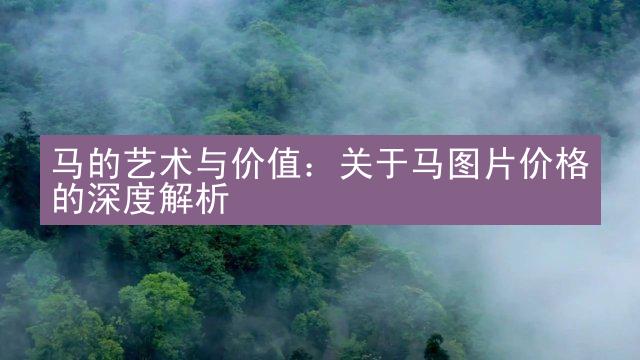 马的艺术与价值：关于马图片价格的深度解析